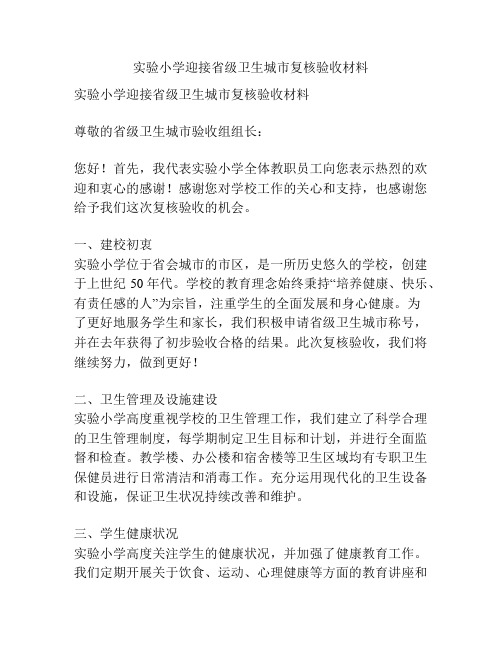 实验小学迎接省级卫生城市复核验收材料

实验小学迎接省级卫生城市复核验收材料

尊敬的省级卫生城市验收组组长：

您好！首先，我代表实验小学全体教职员工向您表示热烈的欢迎和衷心的感谢！感谢您对学校工作的关心和支持，也感谢您给予我们这次复核验收的机会。

一、建校初衷
实验小学位于省会城市的市区，是一所历史悠久的学校，创建于上世纪 50 年代。学校的教育理念始终秉持“培养健康、快乐、有责任感的人”为宗旨，注重学生的全面发展和身心健康。为了更好地服务学生和家长，我们积极申请省级卫生城市称号，并在去年获得了初步验收合格的结果。此次复核验收，我们将继续努力，做到更好！

二、卫生管理及设施建设
实验小学高度重视学校的卫生管理工作，我们建立了科学合理的卫生管理制度，每学期制定卫生目标和计划，并进行全面监督和检查。教学楼、办公楼和宿舍楼等卫生区域均有专职卫生保健员进行日常清洁和消毒工作。充分运用现代化的卫生设备和设施，保证卫生状况持续改善和维护。

三、学生健康状况
实验小学高度关注学生的健康状况，并加强了健康教育工作。我们定期开展关于饮食、运动、心理健康等方面的教育讲座和